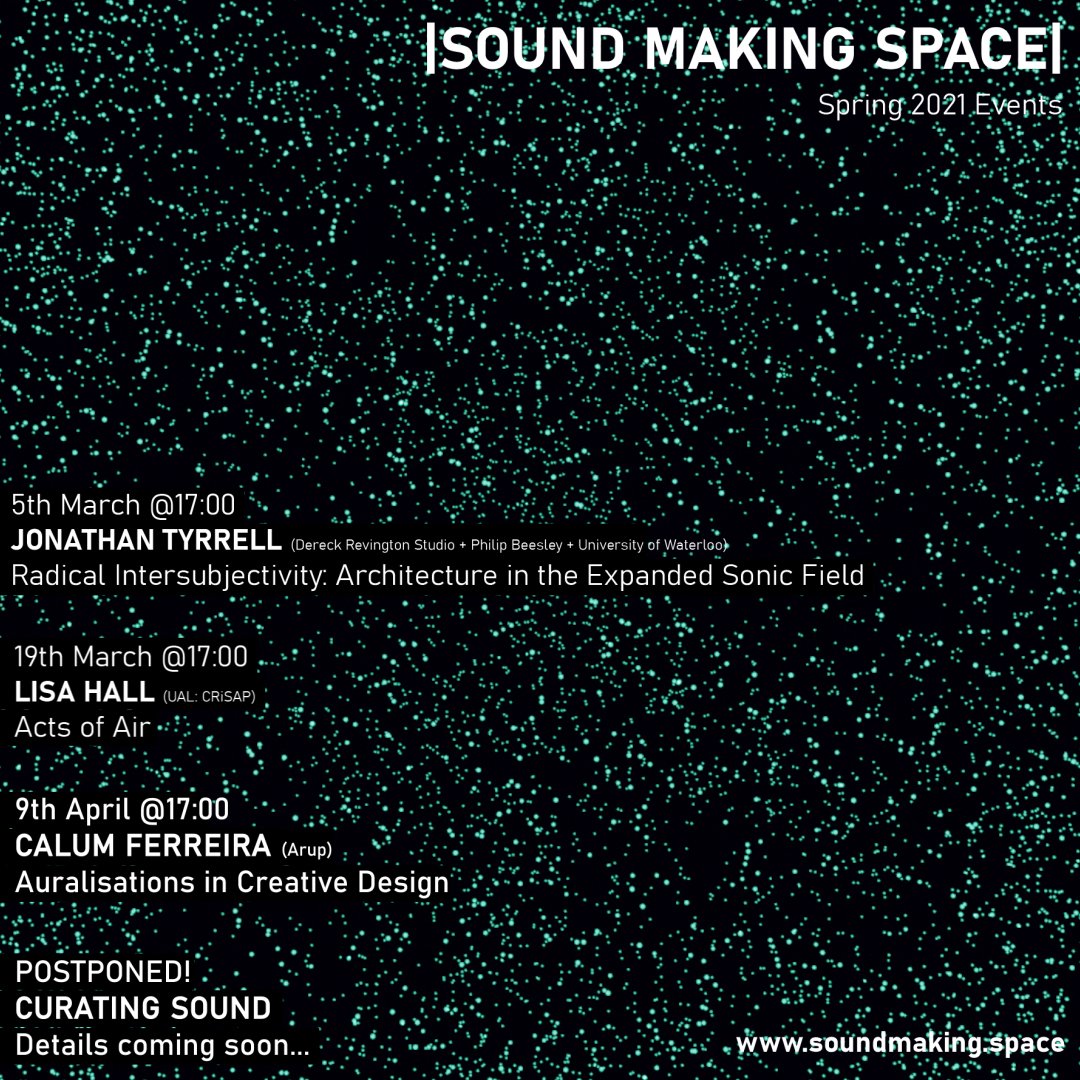 |SOUND MAKING SPACE|
Spring 2021 Events

5th March @17:00
JONATHAN TYRRELL (Dereck Revington Studio + Philip Beesley + University of Waterloo)
Radical Intersubjectivity: Architecture in the Expanded Sonic Field

19th March @17:00
LISA HALL (UAL: CRiSAP)
Acts of Air

9th April @17:00
CALUM FERREIRA (Arup)
Auralisations in Creative Design

POSTPONED!
CURATING SOUND
Details coming soon...

www.soundmaking.space